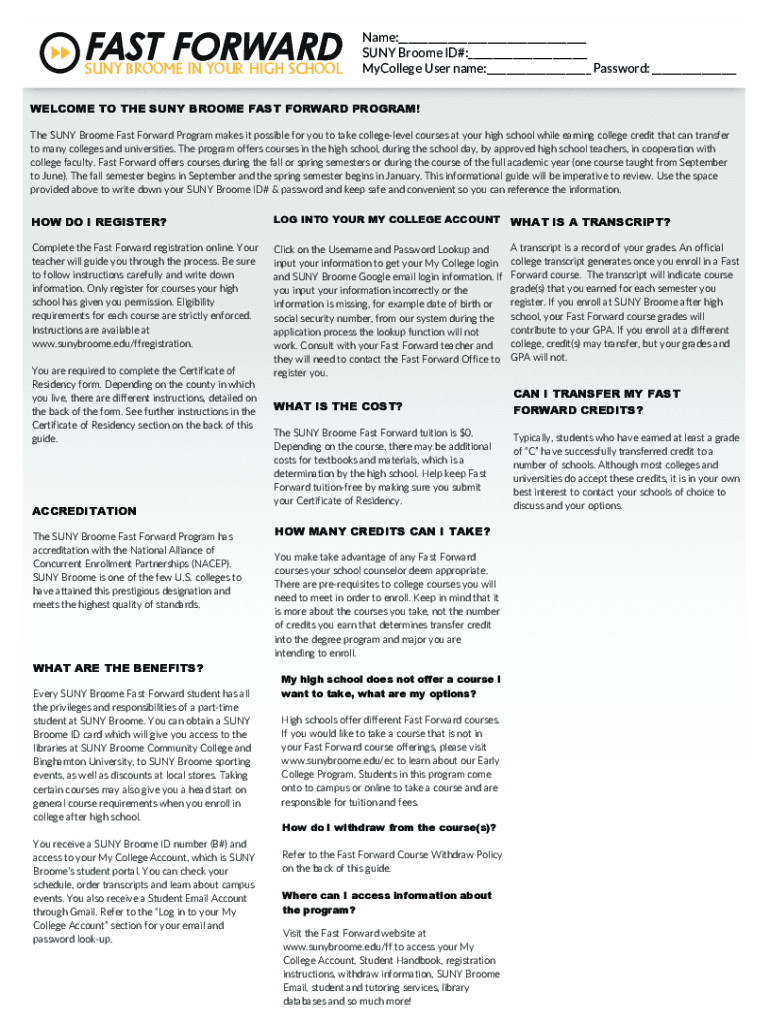 FAST FORWARD
SUNY BROOME IN YOUR HIGH SCHOOL

Name:____________________________
SUNY Broome ID#:__________________
MyCollege User name:________________ Password: _____________

WELCOME TO THE SUNY BROOME FAST FORWARD PROGRAM!

The SUNY Broome Fast Forward Program makes it possible for you to take college-level courses at your high school while earning college credit that can transfer to many colleges and universities. The program offers courses in the high school, during the school day, by approved high school teachers, in cooperation with college faculty. Fast Forward offers courses during the fall or spring semesters or during the course of the full academic year (one course taught from September to June). The fall semester begins in September and the spring semester begins in January. This informational guide will be imperative to review. Use the space provided above to write down your SUNY Broome ID# & password and keep safe and convenient so you can reference the information.

HOW DO I REGISTER?

Complete the Fast Forward registration online. Your teacher will guide you through the process. Be sure to follow instructions carefully and write down information. Only register for courses your high school has given you permission. Eligibility requirements for each course are strictly enforced. Instructions are available at www.sunybroome.edu/ffregistration.

You are required to complete the Certificate of Residency form. Depending on the county in which you live, there are different instructions, detailed on the back of the form. See further instructions in the Certificate of Residency section on the back of this guide.

ACCREDITATION

The SUNY Broome Fast Forward Program has accreditation with the National Alliance of Concurrent Enrollment Partnerships (NACEP). SUNY Broome is one of the few U.S. colleges to have attained this prestigious designation and meets the highest quality of standards.

WHAT ARE THE BENEFITS?

Every SUNY Broome Fast Forward student has all the privileges and responsibilities of a part-time student at SUNY Broome. You can obtain a SUNY Broome ID card which will give you access to the libraries at SUNY Broome Community College and Binghamton University, to SUNY Broome sporting events, as well as discounts at local stores. Taking certain courses may also give you a head start on general course requirements when you enroll in college after high school.

You receive a SUNY Broome ID number (B#) and access to your My College Account, which is SUNY Broome's student portal. You can check your schedule, order transcripts and learn about campus events. You also receive a Student Email Account through Gmail. Refer to the "Log in to your My College Account" section for your email and password look-up.

LOG INTO YOUR MY COLLEGE ACCOUNT

Click on the Username and Password Lookup and input your information to get your My College login and SUNY Broome Google email login information. If you input your information incorrectly or the information is missing, for example date of birth or social security number, from our system during the application process the lookup function will not work. Consult with your Fast Forward teacher and they will need to contact the Fast Forward Office to register you.

WHAT IS THE COST?

The SUNY Broome Fast Forward tuition is $0. Depending on the course, there may be additional costs for textbooks and materials, which is a determination by the high school. Help keep Fast Forward tuition-free by making sure you submit your Certificate of Residency.

HOW MANY CREDITS CAN I TAKE?

You make take advantage of any Fast Forward courses your school counselor deem appropriate. There are pre-requisites to college courses you will need to meet in order to enroll. Keep in mind that it is more about the courses you take, not the number of credits you earn that determines transfer credit into the degree program and major you are intending to enroll.

My high school does not offer a course I want to take, what are my options?

High schools offer different Fast Forward courses. If you would like to take a course that is not in your Fast Forward course offerings, please visit www.sunybroome.edu/ec to learn about our Early College Program. Students in this program come onto to campus or online to take a course and are responsible for tuition and fees.

How do I withdraw from the course(s)?

Refer to the Fast Forward Course Withdraw Policy on the back of this guide.

Where can I access information about the program?

Visit the Fast Forward website at www.sunybroome.edu/ff to access your My College Account, Student Handbook, registration instructions, withdraw information, SUNY Broome Email, student and tutoring services, library databases and so much more!

WHAT IS A TRANSCRIPT?

A transcript is a record of your grades. An official college transcript generates once you enroll in a Fast Forward course. The transcript will indicate course grade(s) that you earned for each semester you register. If you enroll at SUNY Broome after high school, your Fast Forward course grades will contribute to your GPA. If you enroll at a different college, credit(s) may transfer, but your grades and GPA will not.

CAN I TRANSFER MY FAST FORWARD CREDITS?

Typically, students who have earned at least a grade of "C" have successfully transferred credit to a number of schools. Although most colleges and universities do accept these credits, it is in your own best interest to contact your schools of choice to discuss and your options.